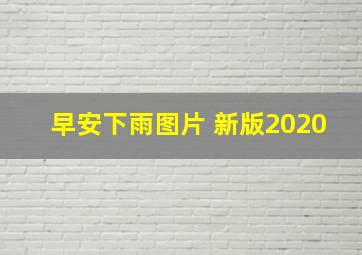 早安下雨图片 新版2020